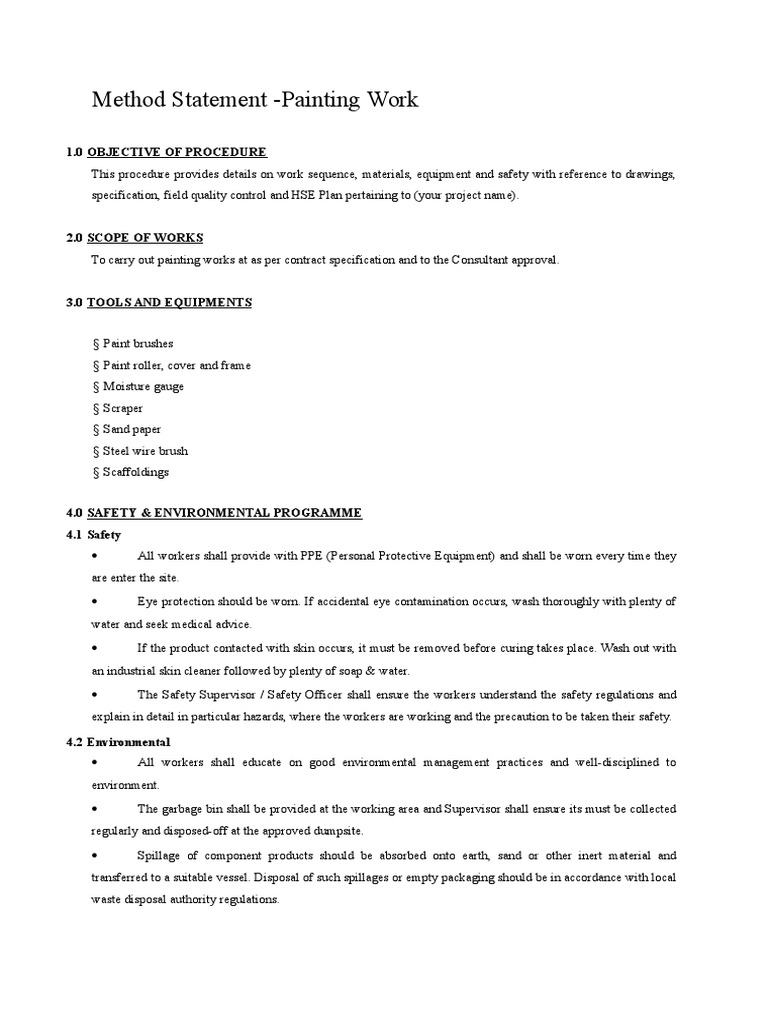 Method Statement -Painting Work

1.0 OBJECTIVE OF PROCEDURE

This procedure provides details on work sequence, materials, equipment and safety with reference to drawings, specification, field quality control and HSE Plan pertaining to (your project name).

2.0 SCOPE OF WORKS

To carry out painting works at as per contract specification and to the Consultant approval.

3.0 TOOLS AND EQUIPMENTS

§ Paint brushes
§ Paint roller, cover and frame
§ Moisture gauge
§ Scraper
§ Sand paper
§ Steel wire brush
§ Scaffoldings

4.0 SAFETY & ENVIRONMENTAL PROGRAMME

4.1 Safety

• All workers shall provide with PPE (Personal Protective Equipment) and shall be worn every time they are enter the site.

• Eye protection should be worn. If accidental eye contamination occurs, wash thoroughly with plenty of water and seek medical advice.

• If the product contacted with skin occurs, it must be removed before curing takes place. Wash out with an industrial skin cleaner followed by plenty of soap & water.

• The Safety Supervisor / Safety Officer shall ensure the workers understand the safety regulations and explain in detail in particular hazards, where the workers are working and the precaution to be taken their safety.

4.2 Environmental

• All workers shall educate on good environmental management practices and well-disciplined to environment.

• The garbage bin shall be provided at the working area and Supervisor shall ensure its must be collected regularly and disposed-off at the approved dumpsite.

• Spillage of component products should be absorbed onto earth, sand or other inert material and transferred to a suitable vessel. Disposal of such spillages or empty packaging should be in accordance with local waste disposal authority regulations.